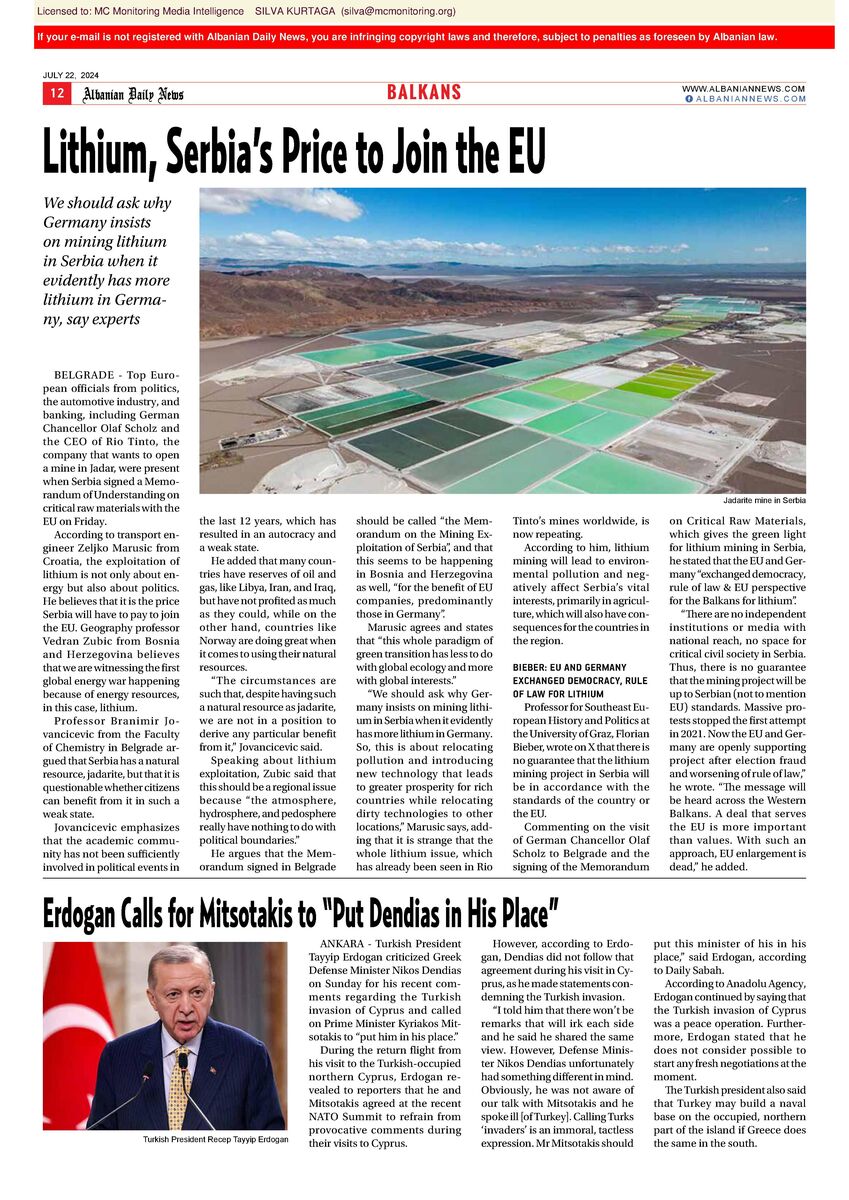 Licensed to: MC Monitoring Media Intelligence SILVA KURTAGA (silva@mcmonitoring.org)

If your e-mail is not registered with Albanian Daily News, you are infringing copyright laws and therefore, subject to penalties as foreseen by Albanian law.

JULY 22, 2024

12 Albanian Daily News

BALKANS

WWW.ALBANIANNEWS.COM
ALBANIANNEWS.COM

Lithium, Serbia's Price to Join the EU

We should ask why Germany insists on mining lithium in Serbia when it evidently has more lithium in Germany, say experts

Jadarite mine in Serbia

BELGRADE - Top European officials from politics, the automotive industry, and banking, including German Chancellor Olaf Scholz and the CEO of Rio Tinto, the company that wants to open a mine in Jadar, were present when Serbia signed a Memorandum of Understanding on critical raw materials with the EU on Friday.

According to transport engineer Zeljko Marusic from Croatia, the exploitation of lithium is not only about energy but also about politics. He believes that it is the price Serbia will have to pay to join the EU. Geography professor Vedran Zubic from Bosnia and Herzegovina believes that we are witnessing the first global energy war happening because of energy resources, in this case, lithium.

Professor Branimir Jovancicevic from the Faculty of Chemistry in Belgrade argued that Serbia has a natural resource, jadarite, but that it is questionable whether citizens can benefit from it in such a weak state.

Jovancicevic emphasizes that the academic community has not been sufficiently involved in political events in the last 12 years, which has resulted in an autocracy and a weak state.

He added that many countries have reserves of oil and gas, like Libya, Iran, and Iraq, but have not profited as much as they could, while on the other hand, countries like Norway are doing great when it comes to using their natural resources.

"The circumstances are such that, despite having such a natural resource as jadarite, we are not in a position to derive any particular benefit from it," Jovancicevic said.

Speaking about lithium exploitation, Zubic said that this should be a regional issue because "the atmosphere, hydrosphere, and pedosphere really have nothing to do with political boundaries."

He argues that the Memorandum signed in Belgrade should be called "the Memorandum on the Mining Exploitation of Serbia", and that this seems to be happening in Bosnia and Herzegovina as well, "for the benefit of EU companies, predominantly those in Germany".

Marusic agrees and states that "this whole paradigm of green transition has less to do with global ecology and more with global interests."

"We should ask why Germany insists on mining lithium in Serbia when it evidently has more lithium in Germany. So, this is about relocating pollution and introducing new technology that leads to greater prosperity for rich countries while relocating dirty technologies to other locations," Marusic says, adding that it is strange that the whole lithium issue, which has already been seen in Rio Tinto's mines worldwide, is now repeating.

According to him, lithium mining will lead to environmental pollution and negatively affect Serbia's vital interests, primarily in agriculture, which will also have consequences for the countries in the region.

BIEBER: EU AND GERMANY EXCHANGED DEMOCRACY, RULE OF LAW FOR LITHIUM

Professor for Southeast European History and Politics at the University of Graz, Florian Bieber, wrote on X that there is no guarantee that the lithium mining project in Serbia will be in accordance with the standards of the country or the EU.

Commenting on the visit of German Chancellor Olaf Scholz to Belgrade and the signing of the Memorandum on Critical Raw Materials, which gives the green light for lithium mining in Serbia, he stated that the EU and Germany "exchanged democracy, rule of law & EU perspective for the Balkans for lithium".

"There are no independent institutions or media with national reach, no space for critical civil society in Serbia. Thus, there is no guarantee that the mining project will be up to Serbian (not to mention EU) standards. Massive protests stopped the first attempt in 2021. Now the EU and Germany are openly supporting project after election fraud and worsening of rule of law," he wrote. "The message will be heard across the Western Balkans. A deal that serves the EU is more important than values. With such an approach, EU enlargement is dead," he added.

Erdogan Calls for Mitsotakis to "Put Dendias in His Place"

Turkish President Recep Tayyip Erdogan

ANKARA - Turkish President Tayyip Erdogan criticized Greek Defense Minister Nikos Dendias on Sunday for his recent comments regarding the Turkish invasion of Cyprus and called on Prime Minister Kyriakos Mitsotakis to "put him in his place."

During the return flight from his visit to the Turkish-occupied northern Cyprus, Erdogan revealed to reporters that he and Mitsotakis agreed at the recent NATO Summit to refrain from provocative comments during their visits to Cyprus.

However, according to Erdogan, Dendias did not follow that agreement during his visit in Cyprus, as he made statements condemning the Turkish invasion.

"I told him that there won't be remarks that will irk each side and he said he shared the same view. However, Defense Minister Nikos Dendias unfortunately had something different in mind. Obviously, he was not aware of our talk with Mitsotakis and he spoke ill [of Turkey]. Calling Turks 'invaders' is an immoral, tactless expression. Mr Mitsotakis should put this minister of his in his place," said Erdogan, according to Daily Sabah.

According to Anadolu Agency, Erdogan continued by saying that the Turkish invasion of Cyprus was a peace operation. Furthermore, Erdogan stated that he does not consider possible to start any fresh negotiations at the moment.

The Turkish president also said that Turkey may build a naval base on the occupied, northern part of the island if Greece does the same in the south.